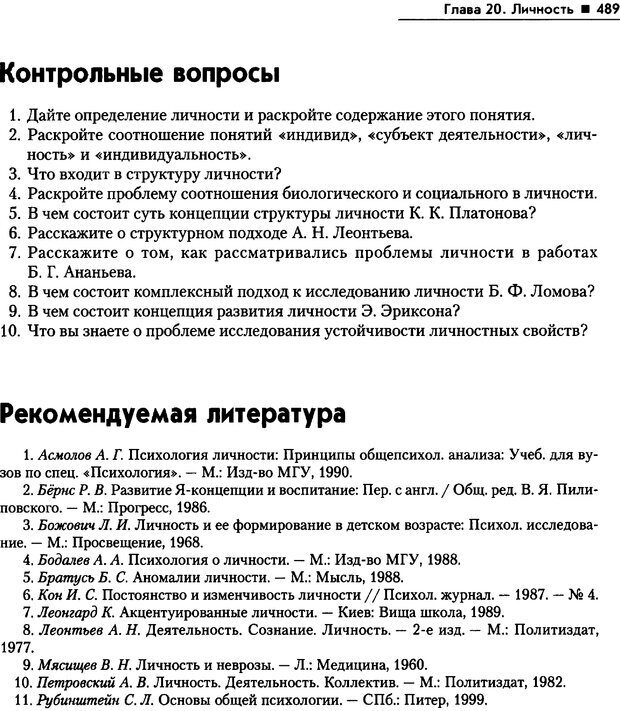 Глава 20. Личность ■ 489

Контрольные вопросы

1. Дайте определение личности и раскройте содержание этого понятия.
2. Раскройте соотношение понятий «индивид», «субъект деятельности», «личность» и «индивидуальность».
3. Что входит в структуру личности?
4. Раскройте проблему соотношения биологического и социального в личности.
5. В чем состоит суть концепции структуры личности К. К. Платонова?
6. Расскажите о структурном подходе А. Н. Леонтьева.
7. Расскажите о том, как рассматривались проблемы личности в работах Б. Г. Ананьева.
8. В чем состоит комплексный подход к исследованию личности Б. Ф. Ломова?
9. В чем состоит концепция развития личности Э. Эриксона?
10. Что вы знаете о проблеме исследования устойчивости личностных свойств?

Рекомендуемая литература

1. Асмолов А. Г. Психология личности: Принципы общепсихол. анализа: Учеб. для вузов по спец. «Психология». — М.: Изд-во МГУ, 1990.
2. Бёрнс Р. В. Развитие Я-концепции и воспитание: Пер. с англ. / Общ. ред. В. Я. Пилиповского. — М.: Прогресс, 1986.
3. Божович Л. И. Личность и ее формирование в детском возрасте: Психол. исследование. — М.: Просвещение, 1968.
4. Бодалев А. А. Психология о личности. — М.: Изд-во МГУ, 1988.
5. Братусь Б. С. Аномалии личности. — М.: Мысль, 1988.
6. Кон И. С. Постоянство и изменчивость личности // Психол. журнал. — 1987. — № 4.
7. Леонгард К. Акцентуированные личности. — Киев: Вища школа, 1989.
8. Леонтьев А. Н. Деятельность. Сознание. Личность. — 2-е изд. — М.: Политиздат, 1977.
9. Мясищев В. Н. Личность и неврозы. — Л.: Медицина, 1960.
10. Петровский А. В. Личность. Деятельность. Коллектив. — М.: Политиздат, 1982.
11. Рубинштейн С. Л. Основы общей психологии. — СПб.: Питер, 1999.